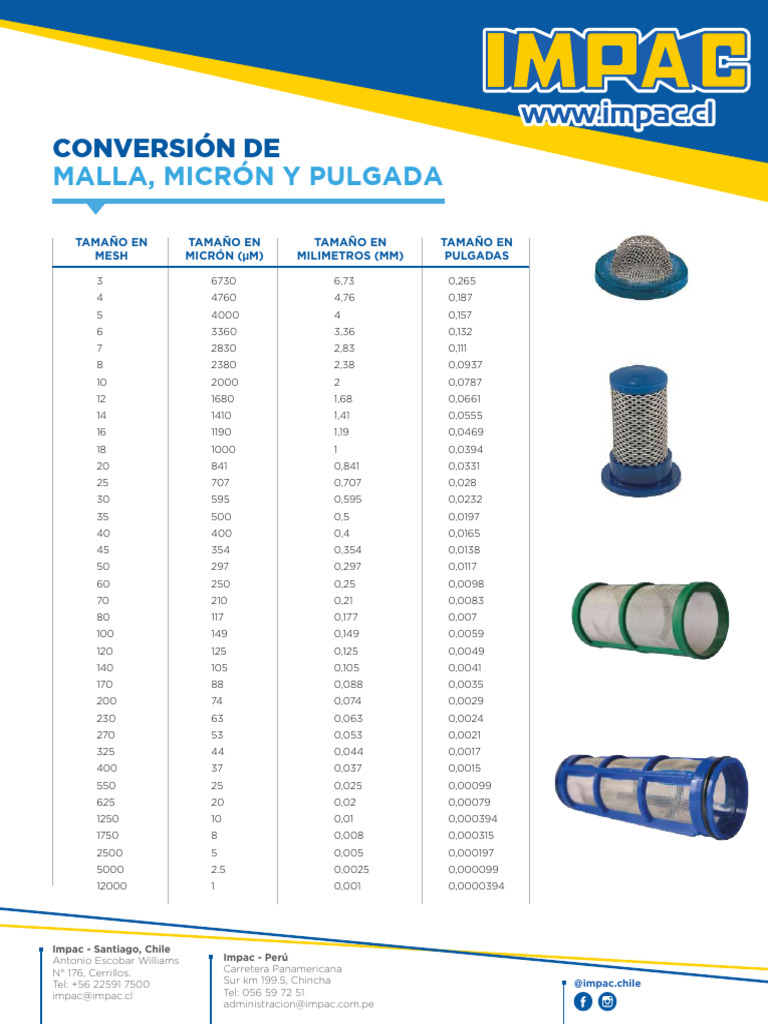 IMPAC
www.impac.cl

CONVERSIÓN DE
MALLA, MICRÓN Y PULGADA

| TAMAÑO EN MESH | TAMAÑO EN MICRÓN (μM) | TAMAÑO EN MILIMETROS (MM) | TAMAÑO EN PULGADAS |
|---|---|---|---|
| 3 | 6730 | 6,73 | 0,265 |
| 4 | 4760 | 4,76 | 0,187 |
| 5 | 4000 | 4 | 0,157 |
| 6 | 3360 | 3,36 | 0,132 |
| 7 | 2830 | 2,83 | 0,111 |
| 8 | 2380 | 2,38 | 0,0937 |
| 10 | 2000 | 2 | 0,0787 |
| 12 | 1680 | 1,68 | 0,0661 |
| 14 | 1410 | 1,41 | 0,0555 |
| 16 | 1190 | 1,19 | 0,0469 |
| 18 | 1000 | 1 | 0,0394 |
| 20 | 841 | 0,841 | 0,0331 |
| 25 | 707 | 0,707 | 0,028 |
| 30 | 595 | 0,595 | 0,0232 |
| 35 | 500 | 0,5 | 0,0197 |
| 40 | 400 | 0,4 | 0,0165 |
| 45 | 354 | 0,354 | 0,0138 |
| 50 | 297 | 0,297 | 0,0117 |
| 60 | 250 | 0,25 | 0,0098 |
| 70 | 210 | 0,21 | 0,0083 |
| 80 | 117 | 0,177 | 0,007 |
| 100 | 149 | 0,149 | 0,0059 |
| 120 | 125 | 0,125 | 0,0049 |
| 140 | 105 | 0,105 | 0,0041 |
| 170 | 88 | 0,088 | 0,0035 |
| 200 | 74 | 0,074 | 0,0029 |
| 230 | 63 | 0,063 | 0,0024 |
| 270 | 53 | 0,053 | 0,0021 |
| 325 | 44 | 0,044 | 0,0017 |
| 400 | 37 | 0,037 | 0,0015 |
| 550 | 25 | 0,025 | 0,00099 |
| 625 | 20 | 0,02 | 0,00079 |
| 1250 | 10 | 0,01 | 0,000394 |
| 1750 | 8 | 0,008 | 0,000315 |
| 2500 | 5 | 0,005 | 0,000197 |
| 5000 | 2.5 | 0,0025 | 0,000099 |
| 12000 | 1 | 0,001 | 0,0000394 |

Impac - Santiago, Chile
Antonio Escobar Williams
N° 176, Cerrillos.
Tel: +56 22591 7500
impac@impac.cl

Impac - Perú
Carretera Panamericana
Sur km 199.5, Chincha
Tel: 056 59 72 51
administracion@impac.com.pe

@impac.chile